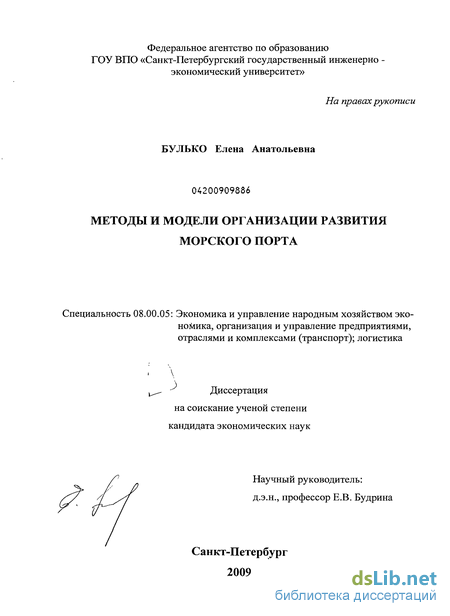 Федеральное агентство по образованию
ГОУ ВПО «Санкт-Петербургский государственный инженерно - экономический университет»

На правах рукописи

БУЛЬКО Елена Анатольевна

04200909886

МЕТОДЫ И МОДЕЛИ ОРГАНИЗАЦИИ РАЗВИТИЯ МОРСКОГО ПОРТА

Специальность 08.00.05: Экономика и управление народным хозяйством экономика, организация и управление предприятиями, отраслями и комплексами (транспорт); логистика

Диссертация
на соискание ученой степени
кандидата экономических наук

Научный руководитель:
д.э.н., профессор Е.В. Будрина

Санкт-Петербург
2009

dsLib.net
библиотека диссертаций